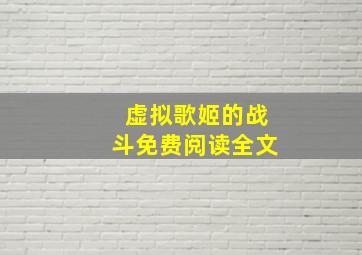 虚拟歌姬的战斗免费阅读全文